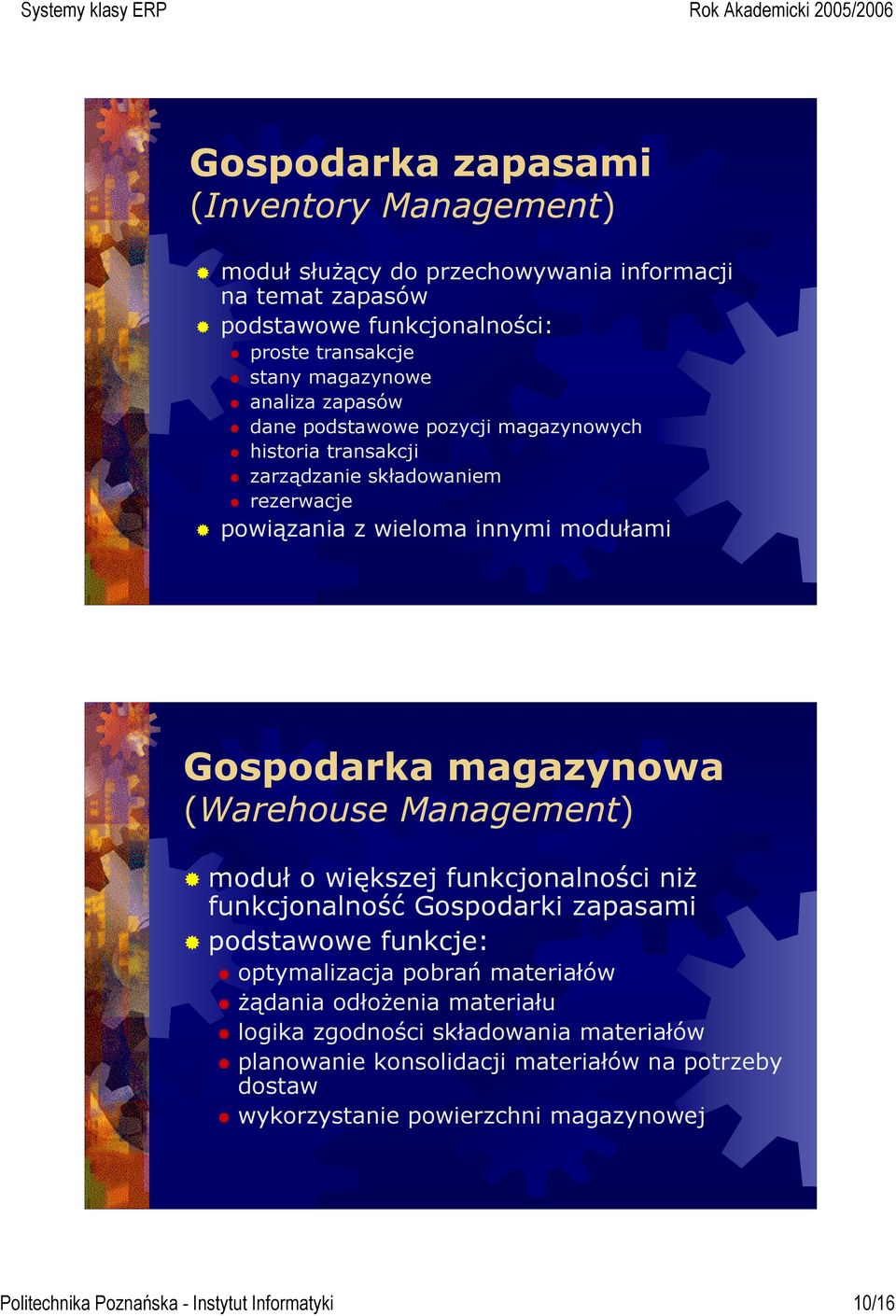 Systemy klasy ERP

Rok Akademicki 2005/2006

Gospodarka zapasami
(Inventory Management)

moduł służący do przechowywania informacji na temat zapasów
podstawowe funkcjonalności:
proste transakcje
stany magazynowe
analiza zapasów
dane podstawowe pozycji magazynowych
historia transakcji
zarządzanie składowaniem
rezerwacje
powiązania z wieloma innymi modułami

Gospodarka magazynowa
(Warehouse Management)

moduł o większej funkcjonalności niż funkcjonalność Gospodarki zapasami
podstawowe funkcje:
optymalizacja pobrań materiałów
żądania odłożenia materiału
logika zgodności składowania materiałów
planowanie konsolidacji materiałów na potrzeby dostaw
wykorzystanie powierzchni magazynowej

Politechnika Poznańska - Instytut Informatyki

10/16